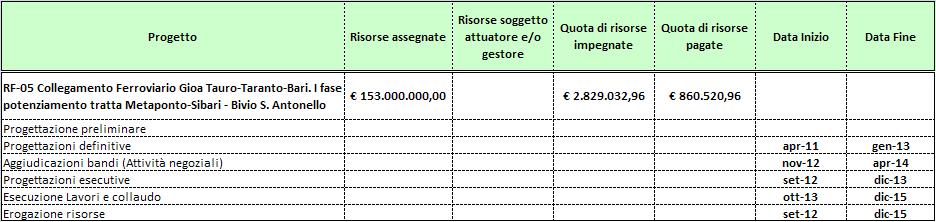 | Progetto | Risorse assegnate | Risorse soggetto attuatore e/o gestore | Quota di risorse impegnate | Quota di risorse pagate | Data Inizio | Data Fine |
|---|---|---|---|---|---|---|
| RF-05 Collegamento Ferroviario Gioa Tauro-Taranto-Bari. I fase potenziamento tratta Metaponto-Sibari - Bivio S. Antonello | € 153.000.000,00 | | € 2.829.032,96 | € 860.520,96 | | |
| Progettazione preliminare | | | | | | |
| Progettazioni definitive | | | | | apr-11 | gen-13 |
| Aggiudicazioni bandi (Attività negoziali) | | | | | nov-12 | apr-14 |
| Progettazioni esecutive | | | | | set-12 | dic-13 |
| Esecuzione Lavori e collaudo | | | | | ott-13 | dic-15 |
| Erogazione risorse | | | | | set-12 | dic-15 |